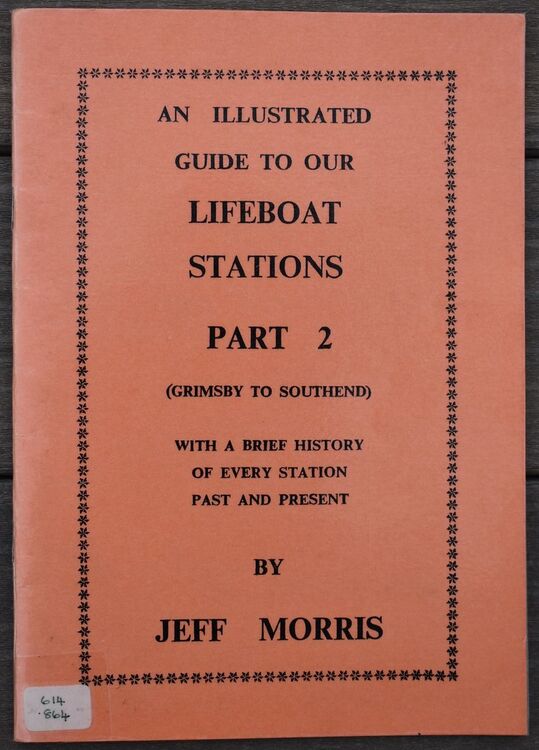 AN ILLUSTRATED GUIDE TO OUR

LIFEBOAT STATIONS

PART 2

(GRIMSBY TO SOUTHEND)

WITH A BRIEF HISTORY OF EVERY STATION PAST AND PRESENT

BY

JEFF MORRIS

614
·864